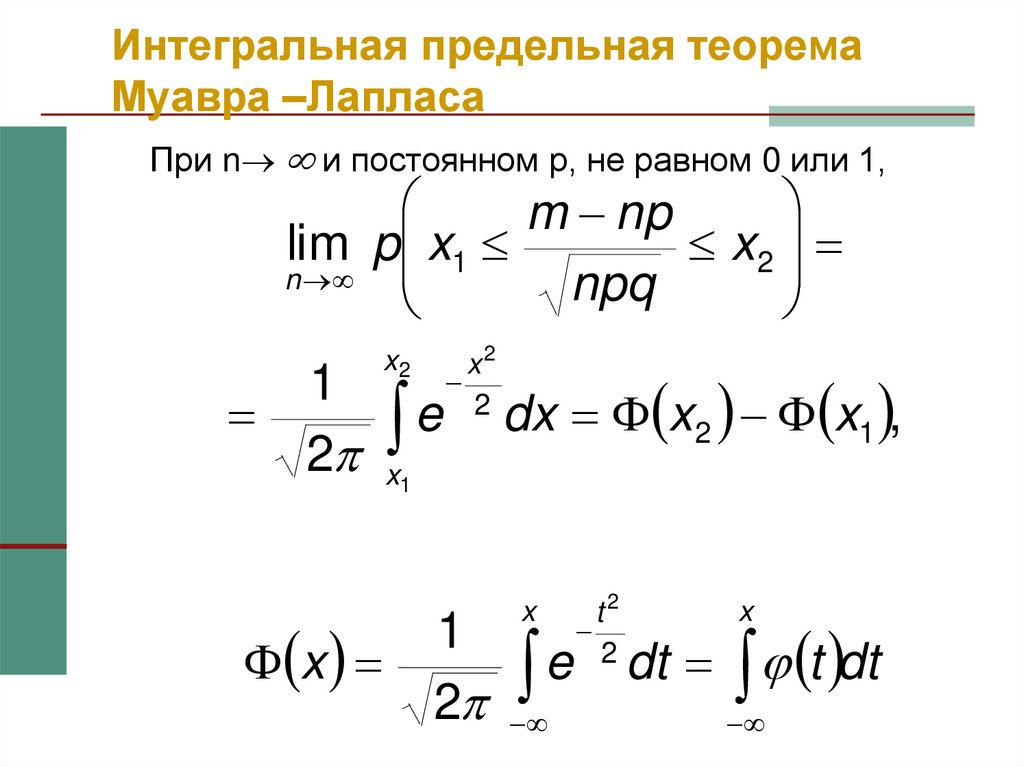 Интегральная предельная теорема Муавра –Лапласа

При n$\to \infty$ и постоянном p, не равном 0 или 1,

$\lim_{n\to\infty} p\left(x_1 \le \frac{m-np}{\sqrt{npq}} \le x_2\right) =$

$= \frac{1}{\sqrt{2\pi}} \int_{x_1}^{x_2} e^{-\frac{x^2}{2}} dx = \Phi(x_2) - \Phi(x_1),$

$\Phi(x) = \frac{1}{\sqrt{2\pi}} \int_{-\infty}^{x} e^{-\frac{t^2}{2}} dt = \int_{-\infty}^{x} \varphi(t) dt$